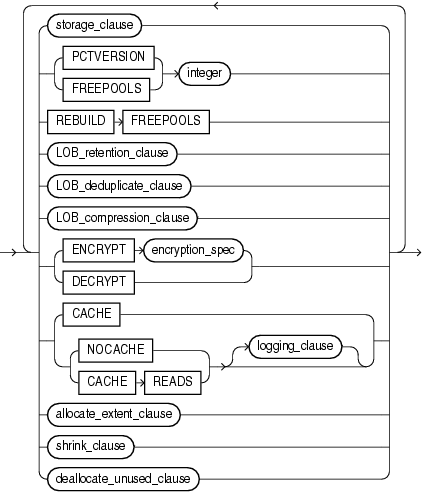 storage_clause
PCTVERSION
FREEPOOLS
integer
REBUILD
FREEPOOLS
LOB_retention_clause
LOB_deduplicate_clause
LOB_compression_clause
ENCRYPT
encryption_spec
DECRYPT
CACHE
NOCACHE
CACHE
READS
logging_clause
allocate_extent_clause
shrink_clause
deallocate_unused_clause